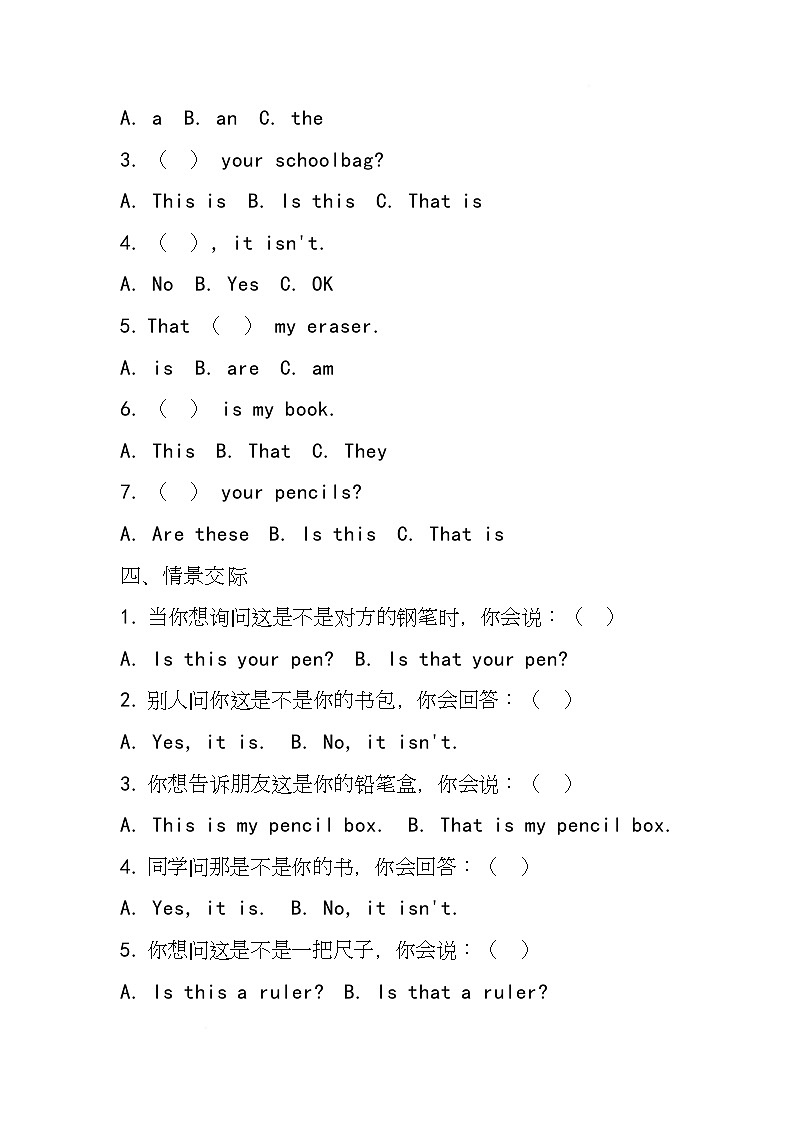 A. a B. an C. the

3. （ ） your schoolbag?

A. This is B. Is this C. That is

4. （ ）, it isn't.

A. No B. Yes C. OK

5. That （ ） my eraser.

A. is B. are C. am

6. （ ） is my book.

A. This B. That C. They

7. （ ） your pencils?

A. Are these B. Is this C. That is

四、情景交际

1. 当你想询问这是不是对方的钢笔时，你会说：（ ）

A. Is this your pen? B. Is that your pen?

2. 别人问你这是不是你的书包，你会回答：（ ）

A. Yes, it is. B. No, it isn't.

3. 你想告诉朋友这是你的铅笔盒，你会说：（ ）

A. This is my pencil box. B. That is my pencil box.

4. 同学问那是不是你的书，你会回答：（ ）

A. Yes, it is. B. No, it isn't.

5. 你想问这是不是一把尺子，你会说：（ ）

A. Is this a ruler? B. Is that a ruler?